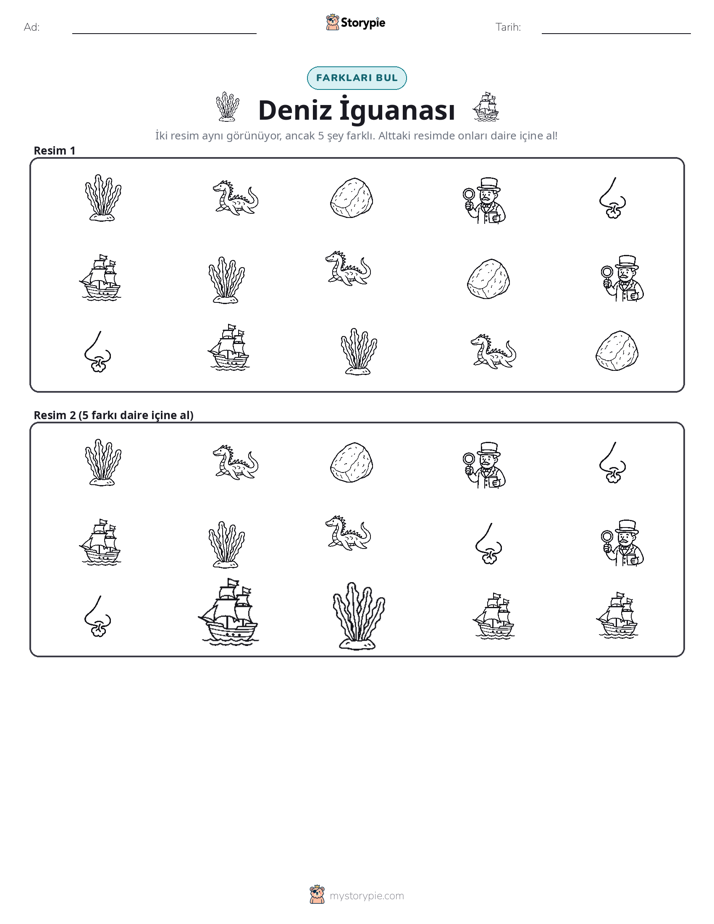 Ad: ____ Storypie Tarih: ____

FARKLARI BUL

Deniz İguanası

İki resim aynı görünüyor, ancak 5 şey farklı. Alttaki resimde onları daire içine al!

Resim 1

Resim 2 (5 farkı daire içine al)

mystorypie.com